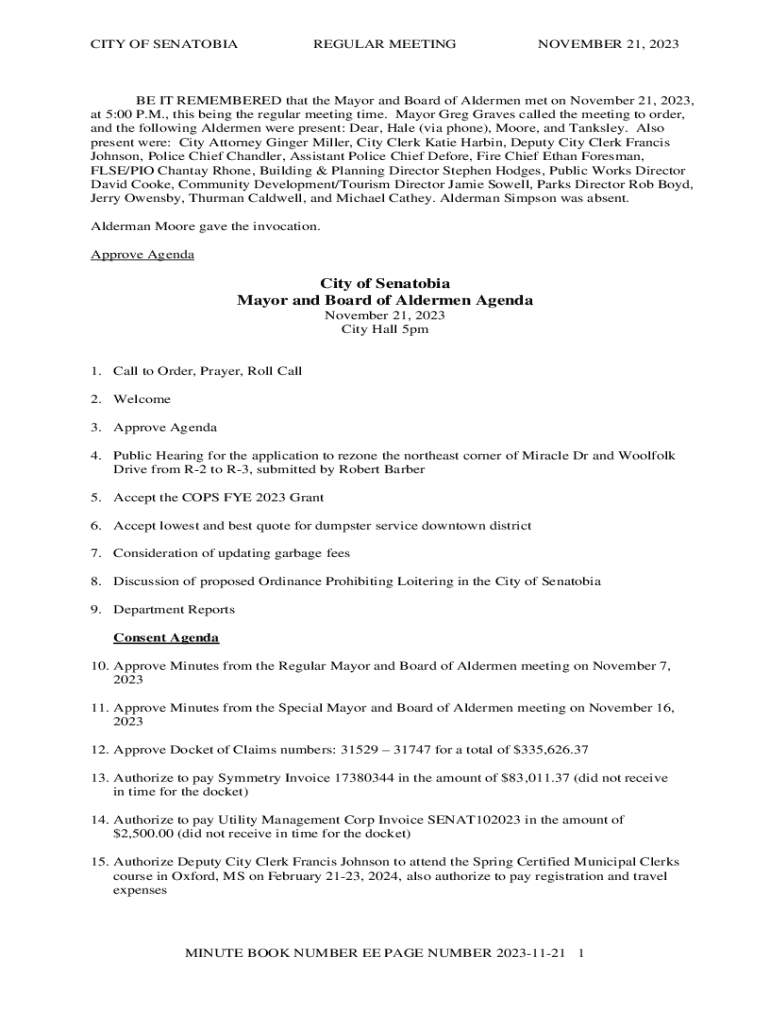 CITY OF SENATOBIA REGULAR MEETING NOVEMBER 21, 2023

BE IT REMEMBERED that the Mayor and Board of Aldermen met on November 21, 2023, at 5:00 P.M., this being the regular meeting time. Mayor Greg Graves called the meeting to order, and the following Aldermen were present: Dear, Hale (via phone), Moore, and Tanksley. Also present were: City Attorney Ginger Miller, City Clerk Katie Harbin, Deputy City Clerk Francis Johnson, Police Chief Chandler, Assistant Police Chief Defore, Fire Chief Ethan Foresman, FLSE/PIO Chantay Rhone, Building & Planning Director Stephen Hodges, Public Works Director David Cooke, Community Development/Tourism Director Jamie Sowell, Parks Director Rob Boyd, Jerry Owensby, Thurman Caldwell, and Michael Cathey. Alderman Simpson was absent.

Alderman Moore gave the invocation.

Approve Agenda

City of Senatobia
Mayor and Board of Aldermen Agenda
November 21, 2023
City Hall 5pm

1. Call to Order, Prayer, Roll Call

2. Welcome

3. Approve Agenda

4. Public Hearing for the application to rezone the northeast corner of Miracle Dr and Woolfolk Drive from R-2 to R-3, submitted by Robert Barber

5. Accept the COPS FYE 2023 Grant

6. Accept lowest and best quote for dumpster service downtown district

7. Consideration of updating garbage fees

8. Discussion of proposed Ordinance Prohibiting Loitering in the City of Senatobia

9. Department Reports

Consent Agenda

10. Approve Minutes from the Regular Mayor and Board of Aldermen meeting on November 7, 2023

11. Approve Minutes from the Special Mayor and Board of Aldermen meeting on November 16, 2023

12. Approve Docket of Claims numbers: 31529 – 31747 for a total of $335,626.37

13. Authorize to pay Symmetry Invoice 17380344 in the amount of $83,011.37 (did not receive in time for the docket)

14. Authorize to pay Utility Management Corp Invoice SENAT102023 in the amount of $2,500.00 (did not receive in time for the docket)

15. Authorize Deputy City Clerk Francis Johnson to attend the Spring Certified Municipal Clerks course in Oxford, MS on February 21-23, 2024, also authorize to pay registration and travel expenses

MINUTE BOOK NUMBER EE PAGE NUMBER 2023-11-21 1